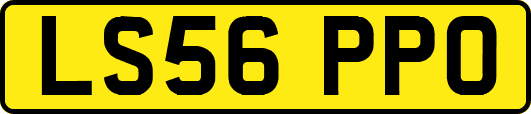 LS56 PPO